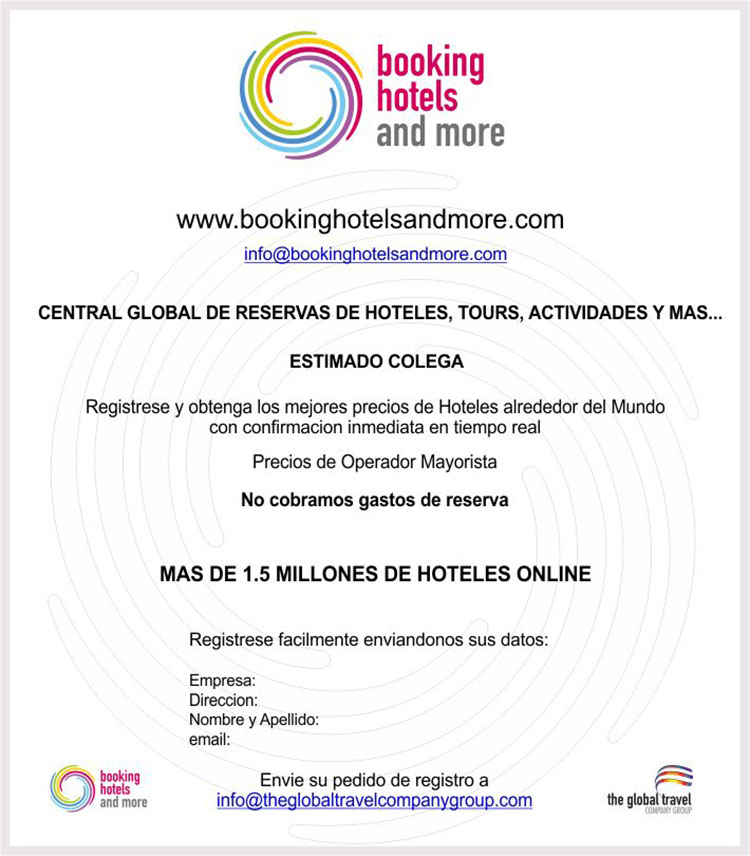 booking hotels and more

www.bookinghotelsandmore.com

info@bookinghotelsandmore.com

CENTRAL GLOBAL DE RESERVAS DE HOTELES, TOURS, ACTIVIDADES Y MAS...

ESTIMADO COLEGA

Registrese y obtenga los mejores precios de Hoteles alrededor del Mundo con confirmacion inmediata en tiempo real

Precios de Operador Mayorista

No cobramos gastos de reserva

MAS DE 1.5 MILLONES DE HOTELES ONLINE

Registrese facilmente enviandonos sus datos:

Empresa:
Direccion:
Nombre y Apellido:
email:

booking hotels and more

Envie su pedido de registro a
info@theglobaltravelcompanygroup.com

the global travel COMPANY GROUP